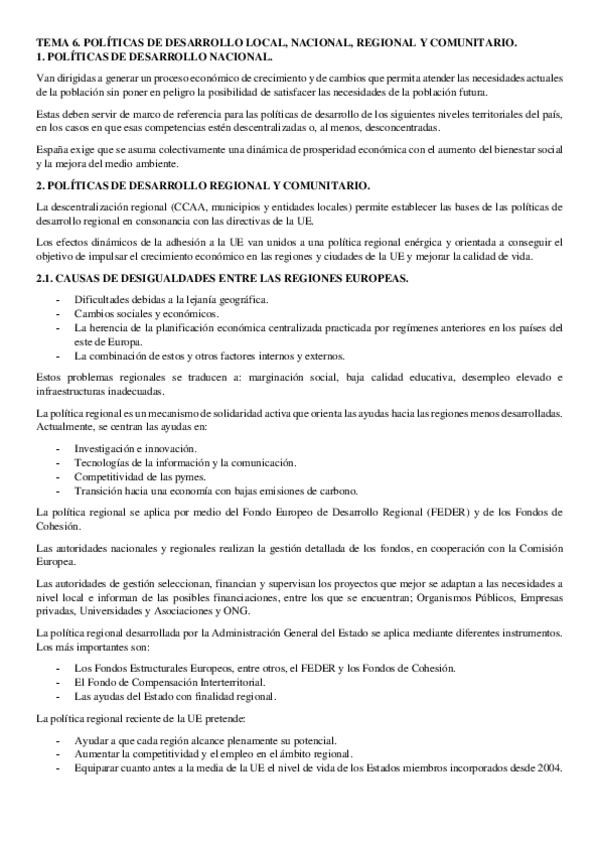 TEMA 6. POLÍTICAS DE DESARROLLO LOCAL, NACIONAL, REGIONAL Y COMUNITARIO.
1. POLÍTICAS DE DESARROLLO NACIONAL.

Van dirigidas a generar un proceso económico de crecimiento y de cambios que permita atender las necesidades actuales de la población sin poner en peligro la posibilidad de satisfacer las necesidades de la población futura.

Estas deben servir de marco de referencia para las políticas de desarrollo de los siguientes niveles territoriales del país, en los casos en que esas competencias estén descentralizadas o, al menos, desconcentradas.

España exige que se asuma colectivamente una dinámica de prosperidad económica con el aumento del bienestar social y la mejora del medio ambiente.

2. POLÍTICAS DE DESARROLLO REGIONAL Y COMUNITARIO.

La descentralización regional (CCAA, municipios y entidades locales) permite establecer las bases de las políticas de desarrollo regional en consonancia con las directivas de la UE.

Los efectos dinámicos de la adhesión a la UE van unidos a una política regional enérgica y orientada a conseguir el objetivo de impulsar el crecimiento económico en las regiones y ciudades de la UE y mejorar la calidad de vida.

2.1. CAUSAS DE DESIGUALDADES ENTRE LAS REGIONES EUROPEAS.

- Dificultades debidas a la lejanía geográfica.
- Cambios sociales y económicos.
- La herencia de la planificación económica centralizada practicada por regímenes anteriores en los países del este de Europa.
- La combinación de estos y otros factores internos y externos.

Estos problemas regionales se traducen a: marginación social, baja calidad educativa, desempleo elevado e infraestructuras inadecuadas.

La política regional es un mecanismo de solidaridad activa que orienta las ayudas hacia las regiones menos desarrolladas. Actualmente, se centran las ayudas en:

- Investigación e innovación.
- Tecnologías de la información y la comunicación.
- Competitividad de las pymes.
- Transición hacia una economía con bajas emisiones de carbono.

La política regional se aplica por medio del Fondo Europeo de Desarrollo Regional (FEDER) y de los Fondos de Cohesión.

Las autoridades nacionales y regionales realizan la gestión detallada de los fondos, en cooperación con la Comisión Europea.

Las autoridades de gestión seleccionan, financian y supervisan los proyectos que mejor se adaptan a las necesidades a nivel local e informan de las posibles financiaciones, entre los que se encuentran; Organismos Públicos, Empresas privadas, Universidades y Asociaciones y ONG.

La política regional desarrollada por la Administración General del Estado se aplica mediante diferentes instrumentos. Los más importantes son:

- Los Fondos Estructurales Europeos, entre otros, el FEDER y los Fondos de Cohesión.
- El Fondo de Compensación Interterritorial.
- Las ayudas del Estado con finalidad regional.

La política regional reciente de la UE pretende:

- Ayudar a que cada región alcance plenamente su potencial.
- Aumentar la competitividad y el empleo en el ámbito regional.
- Equiparar cuanto antes a la media de la UE el nivel de vida de los Estados miembros incorporados desde 2004.